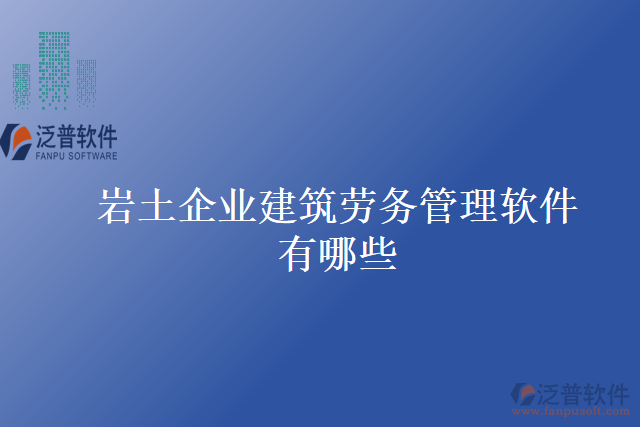 泛普软件
FANPU SOFTWARE

岩土企业建筑劳务管理软件有哪些

泛普软件
www.fanpusoft.com